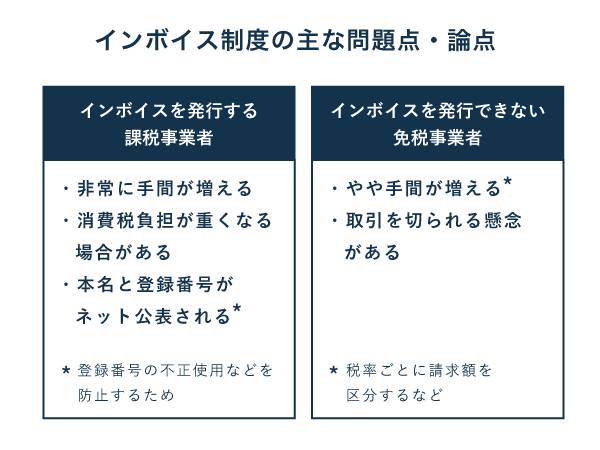 インボイス制度の主な問題点・論点

インボイスを発行する
課税事業者

・非常に手間が増える
・消費税負担が重くなる場合がある
・本名と登録番号がネット公表される*

* 登録番号の不正使用などを防止するため

インボイスを発行できない
免税事業者

・やや手間が増える*
・取引を切られる懸念がある

* 税率ごとに請求額を区分するなど